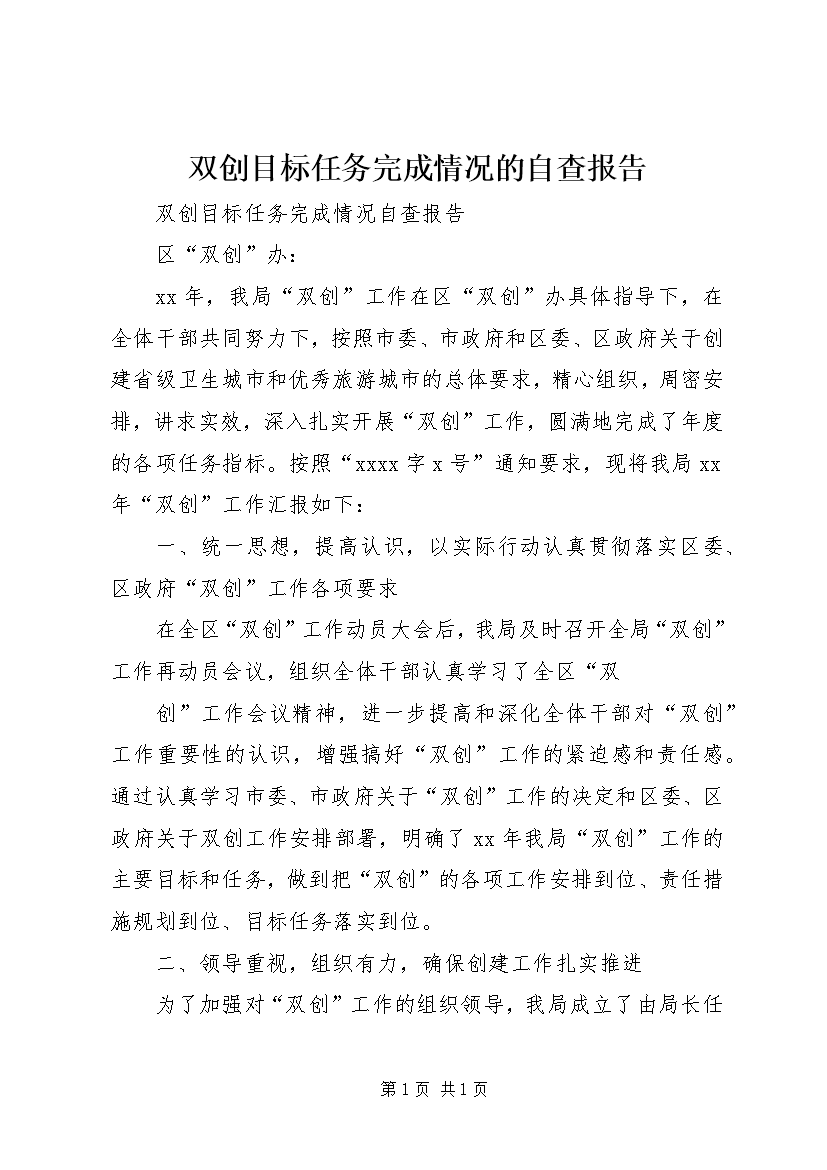 双创目标任务完成情况的自查报告

双创目标任务完成情况自查报告

区“双创”办：

xx 年，我局“双创”工作在区“双创”办具体指导下，在全体干部共同努力下，按照市委、市政府和区委、区政府关于创建省级卫生城市和优秀旅游城市的总体要求，精心组织，周密安排，讲求实效，深入扎实开展“双创”工作，圆满地完成了年度的各项任务指标。按照“xxxx 字 x 号”通知要求，现将我局 xx 年“双创”工作汇报如下：

一、统一思想，提高认识，以实际行动认真贯彻落实区委、区政府“双创”工作各项要求

在全区“双创”工作动员大会后，我局及时召开全局“双创”工作再动员会议，组织全体干部认真学习了全区“双

创”工作会议精神，进一步提高和深化全体干部对“双创”工作重要性的认识，增强搞好“双创”工作的紧迫感和责任感。通过认真学习市委、市政府关于“双创”工作的决定和区委、区政府关于双创工作安排部署，明确了 xx 年我局“双创”工作的主要目标和任务，做到把“双创”的各项工作安排到位、责任措施规划到位、目标任务落实到位。

二、领导重视，组织有力，确保创建工作扎实推进

为了加强对“双创”工作的组织领导，我局成立了由局长任

第 1 页 共 1 页